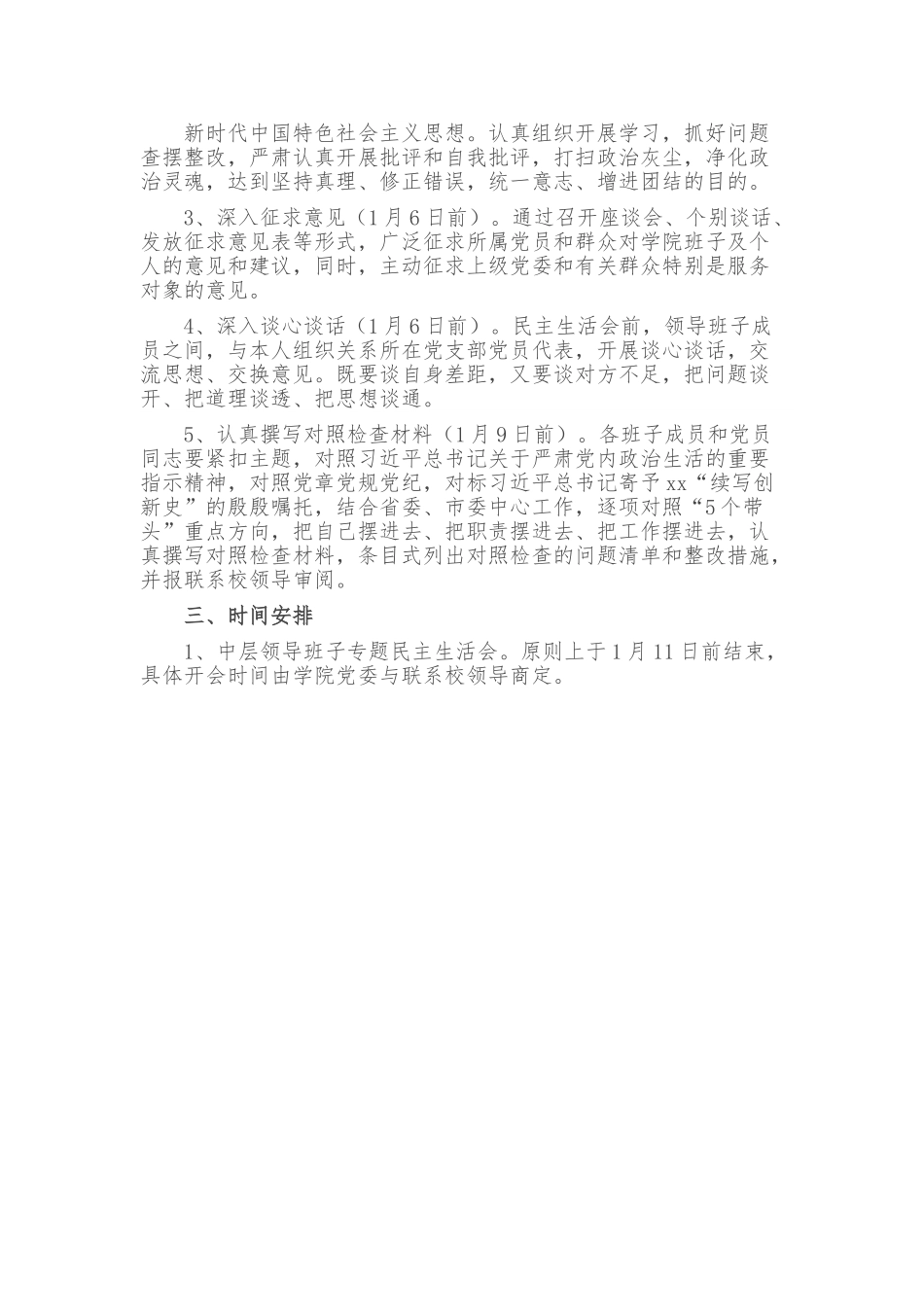 新时代中国特色社会主义思想。认真组织开展学习，抓好问题查摆整改，严肃认真开展批评和自我批评，打扫政治灰尘，净化政治灵魂，达到坚持真理、修正错误，统一意志、增进团结的目的。

3、深入征求意见（1月6日前）。通过召开座谈会、个别谈话、发放征求意见表等形式，广泛征求所属党员和群众对学院班子及个人的意见和建议，同时，主动征求上级党委和有关群众特别是服务对象的意见。

4、深入谈心谈话（1月6日前）。民主生活会前，领导班子成员之间，与本人组织关系所在党支部党员代表，开展谈心谈话，交流思想、交换意见。既要谈自身差距，又要谈对方不足，把问题谈开、把道理谈透、把思想谈通。

5、认真撰写对照检查材料（1月9日前）。各班子成员和党员同志要紧扣主题，对照习近平总书记关于严肃党内政治生活的重要指示精神，对照党章党规党纪，对标习近平总书记寄予xx“续写创新史”的殷殷嘱托，结合省委、市委中心工作，逐项对照“5个带头”重点方向，把自己摆进去、把职责摆进去、把工作摆进去，认真撰写对照检查材料，条目式列出对照检查的问题清单和整改措施，并报联系校领导审阅。

三、时间安排

1、中层领导班子专题民主生活会。原则上于1月11日前结束，具体开会时间由学院党委与联系校领导商定。